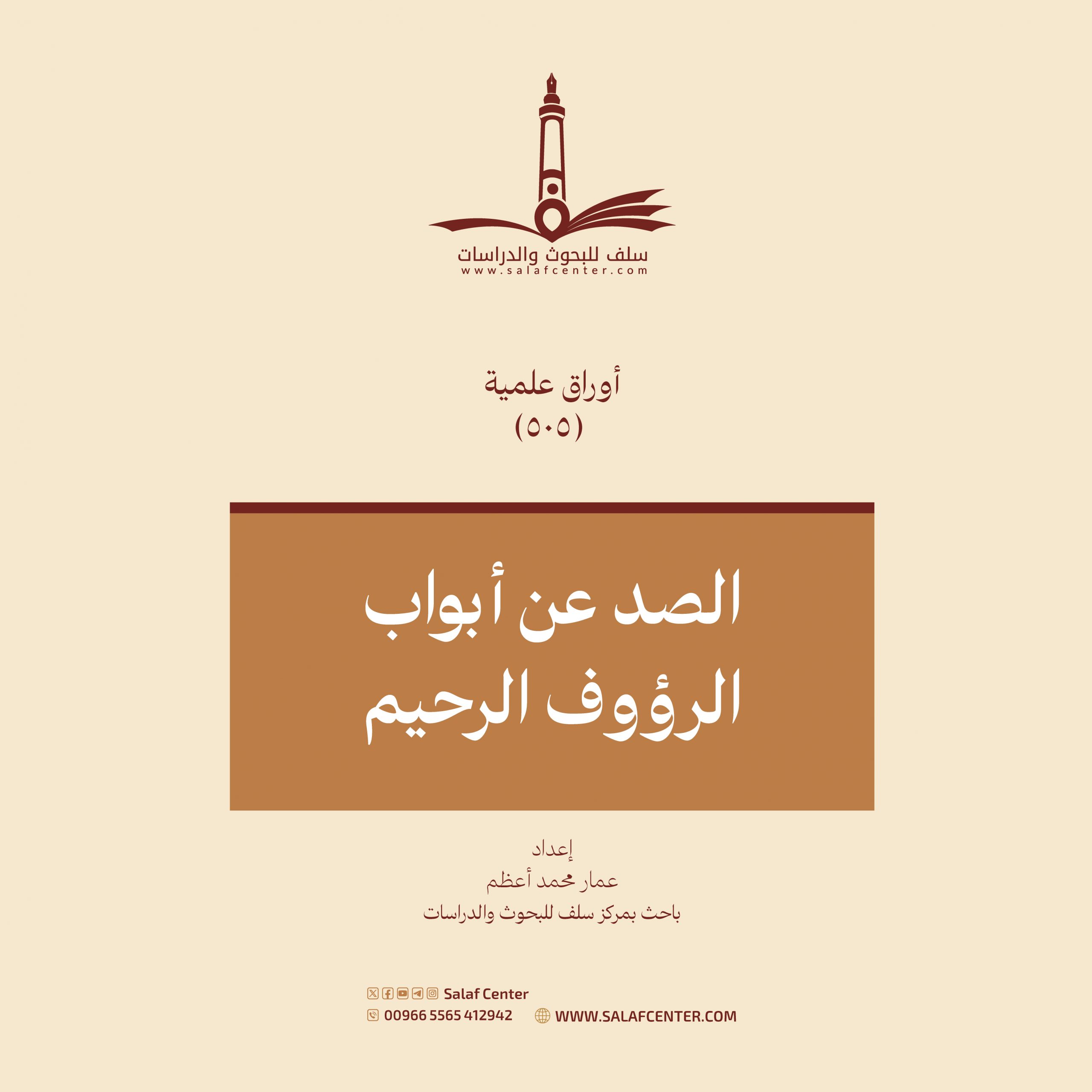 سلف للبحوث والدراسات
www.salafcenter.com

أوراق علمية
(٥٠٥)

الصد عن أبواب الرؤوف الرحيم

إعداد
عمار محمد أعظم
باحث بمركز سلف للبحوث والدراسات

Salaf Center
00966 5565 412942
WWW.SALAFCENTER.COM